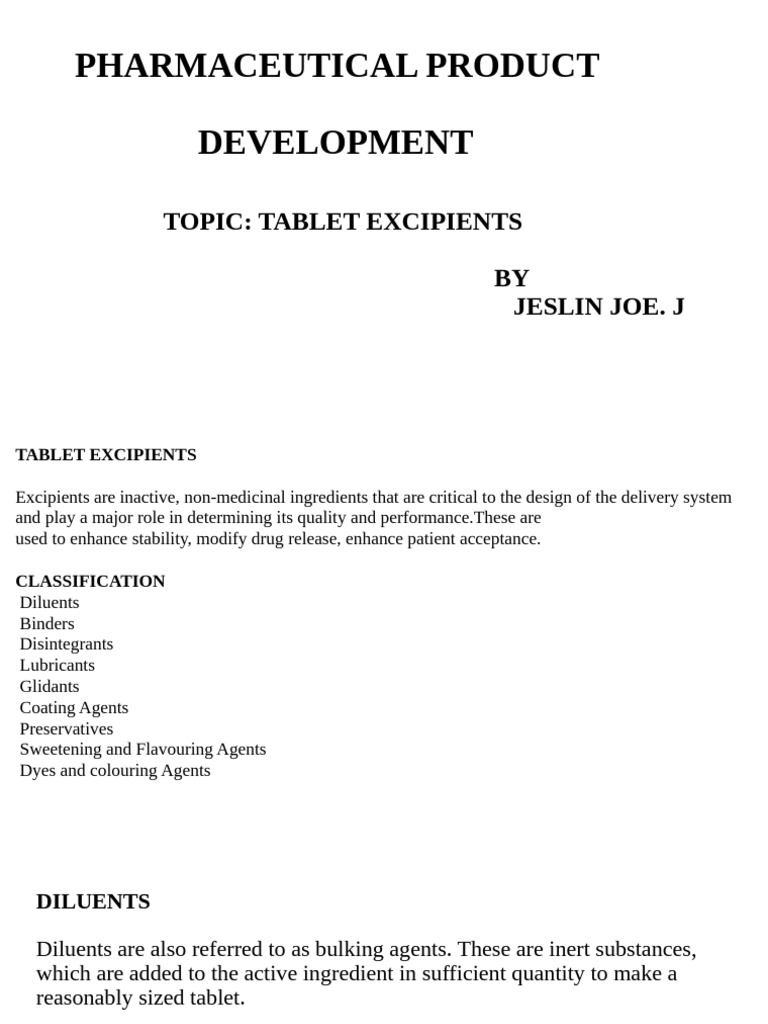 PHARMACEUTICAL PRODUCT

DEVELOPMENT

TOPIC: TABLET EXCIPIENTS

BY
JESLIN JOE. J

TABLET EXCIPIENTS

Excipients are inactive, non-medicinal ingredients that are critical to the design of the delivery system and play a major role in determining its quality and performance.These are used to enhance stability, modify drug release, enhance patient acceptance.

CLASSIFICATION
Diluents
Binders
Disintegrants
Lubricants
Glidants
Coating Agents
Preservatives
Sweetening and Flavouring Agents
Dyes and colouring Agents

DILUENTS

Diluents are also referred to as bulking agents. These are inert substances, which are added to the active ingredient in sufficient quantity to make a reasonably sized tablet.